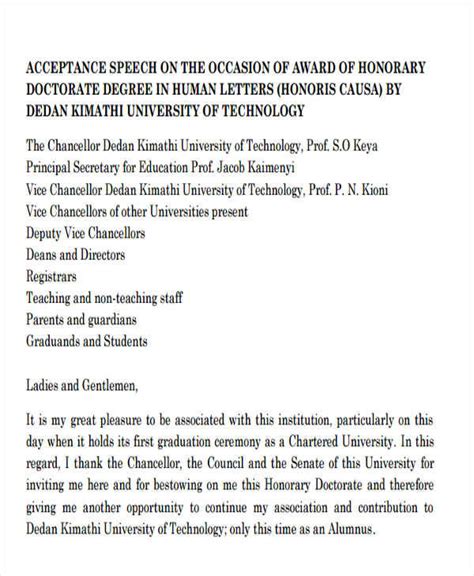 ACCEPTANCE SPEECH ON THE OCCASION OF AWARD OF HONORARY DOCTORATE DEGREE IN HUMAN LETTERS (HONORIS CAUSA) BY DEDAN KIMATHI UNIVERSITY OF TECHNOLOGY

The Chancellor Dedan Kimathi University of Technology, Prof. S.O Keya
Principal Secretary for Education Prof. Jacob Kaimenyi
Vice Chancellor Dedan Kimathi University of Technology, Prof. P. N. Kioni
Vice Chancellors of other Universities present
Deputy Vice Chancellors
Deans and Directors
Registrars
Teaching and non-teaching staff
Parents and guardians
Graduands and Students

Ladies and Gentlemen,

It is my great pleasure to be associated with this institution, particularly on this day when it holds its first graduation ceremony as a Chartered University. In this regard, I thank the Chancellor, the Council and the Senate of this University for inviting me here and for bestowing on me this Honorary Doctorate and therefore giving me another opportunity to continue my association and contribution to Dedan Kimathi University of Technology; only this time as an Alumnus.